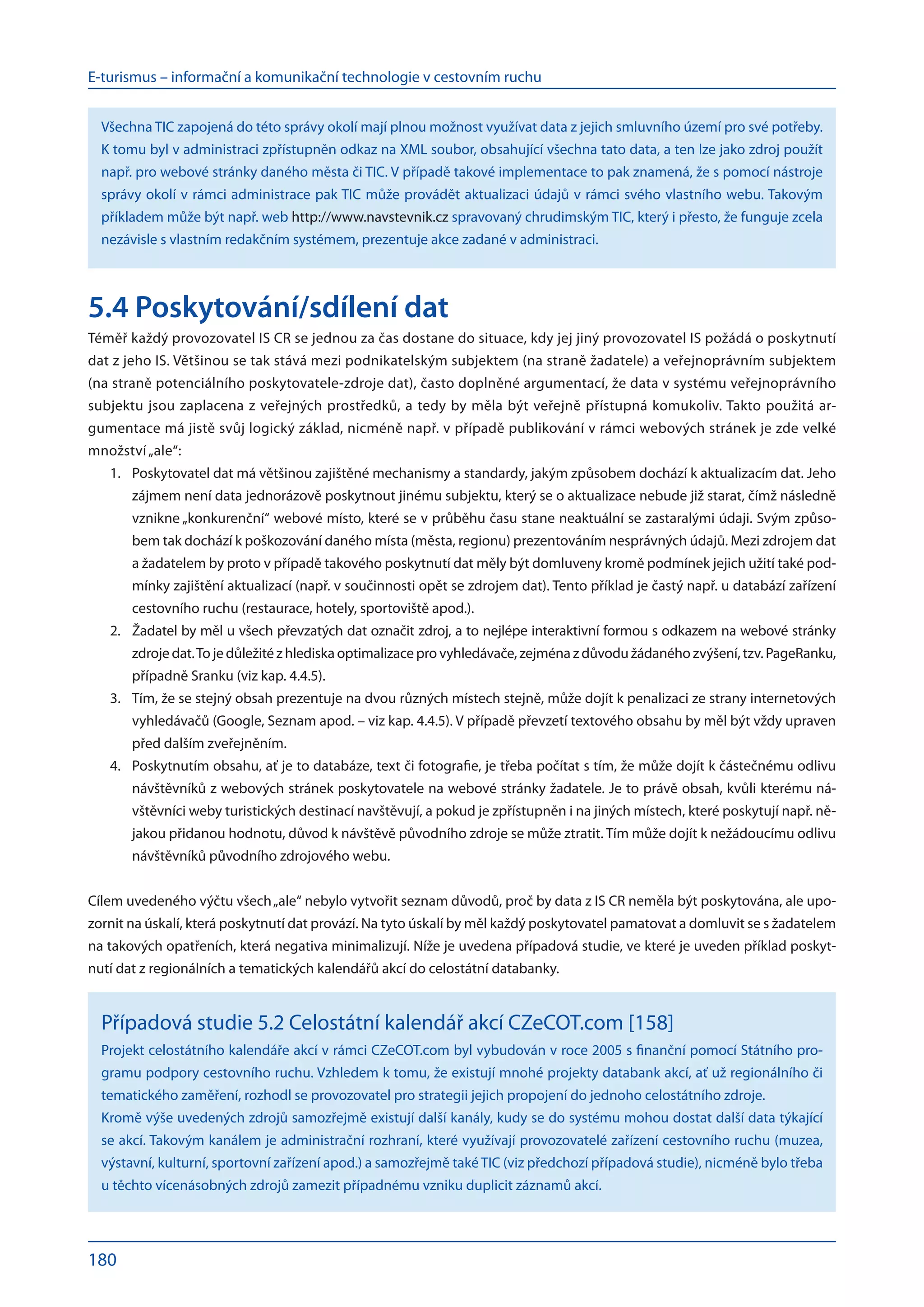 E-turismus – informační a komunikační technologie v cestovním ruchu

Všechna TIC zapojená do této správy okolí mají plnou možnost využívat data z jejich smluvního území pro své potřeby. K tomu byl v administraci zpřístupněn odkaz na XML soubor, obsahující všechna tato data, a ten lze jako zdroj použít např. pro webové stránky daného města či TIC. V případě takové implementace to pak znamená, že s pomocí nástroje správy okolí v rámci administrace pak TIC může provádět aktualizaci údajů v rámci svého vlastního webu. Takovým příkladem může být např. web http://www.navstevnik.cz spravovaný chrudimským TIC, který i přesto, že funguje zcela nezávisle s vlastním redakčním systémem, prezentuje akce zadané v administraci.

5.4 Poskytování/sdílení dat

Téměř každý provozovatel IS CR se jednou za čas dostane do situace, kdy jej jiný provozovatel IS požádá o poskytnutí dat z jeho IS. Většinou se tak stává mezi podnikatelským subjektem (na straně žadatele) a veřejnoprávním subjektem (na straně potenciálního poskytovatele-zdroje dat), často doplněné argumentací, že data v systému veřejnoprávního subjektu jsou zaplacena z veřejných prostředků, a tedy by měla být veřejně přístupná komukoliv. Takto použitá argumentace má jistě svůj logický základ, nicméně např. v případě publikování v rámci webových stránek je zde velké množství „ale“:

1. Poskytovatel dat má většinou zajištěné mechanismy a standardy, jakým způsobem dochází k aktualizacím dat. Jeho zájmem není data jednorázově poskytnout jinému subjektu, který se o aktualizace nebude již starat, čímž následně vznikne „konkurenční“ webové místo, které se v průběhu času stane neaktuální se zastaralými údaji. Svým způsobem tak dochází k poškozování daného místa (města, regionu) prezentováním nesprávných údajů. Mezi zdrojem dat a žadatelem by proto v případě takového poskytnutí dat měly být domluveny kromě podmínek jejich užití také podmínky zajištění aktualizací (např. v součinnosti opět se zdrojem dat). Tento příklad je častý např. u databází zařízení cestovního ruchu (restaurace, hotely, sportoviště apod.).
2. Žadatel by měl u všech převzatých dat označit zdroj, a to nejlépe interaktivní formou s odkazem na webové stránky zdroje dat. To je důležité z hlediska optimalizace pro vyhledávače, zejména z důvodu žádaného zvýšení, tzv. PageRanku, případně Sranku (viz kap. 4.4.5).
3. Tím, že se stejný obsah prezentuje na dvou různých místech stejně, může dojít k penalizaci ze strany internetových vyhledávačů (Google, Seznam apod. – viz kap. 4.4.5). V případě převzetí textového obsahu by měl být vždy upraven před dalším zveřejněním.
4. Poskytnutím obsahu, ať je to databáze, text či fotografie, je třeba počítat s tím, že může dojít k částečnému odlivu návštěvníků z webových stránek poskytovatele na webové stránky žadatele. Je to právě obsah, kvůli kterému návštěvníci weby turistických destinací navštěvují, a pokud je zpřístupněn i na jiných místech, které poskytují např. nějakou přidanou hodnotu, důvod k návštěvě původního zdroje se může ztratit. Tím může dojít k nežádoucímu odlivu návštěvníků původního zdrojového webu.

Cílem uvedeného výčtu všech „ale“ nebylo vytvořit seznam důvodů, proč by data z IS CR neměla být poskytována, ale upozornit na úskalí, která poskytnutí dat provází. Na tyto úskalí by měl každý poskytovatel pamatovat a domluvit se s žadatelem na takových opatřeních, která negativa minimalizují. Níže je uvedena případová studie, ve které je uveden příklad poskytnutí dat z regionálních a tematických kalendářů akcí do celostátní databanky.

Případová studie 5.2 Celostátní kalendář akcí CZeCOT.com [158]

Projekt celostátního kalendáře akcí v rámci CZeCOT.com byl vybudován v roce 2005 s finanční pomocí Státního programu podpory cestovního ruchu. Vzhledem k tomu, že existují mnohé projekty databank akcí, ať už regionálního či tematického zaměření, rozhodl se provozovatel pro strategii jejich propojení do jednoho celostátního zdroje.
Kromě výše uvedených zdrojů samozřejmě existují další kanály, kudy se do systému mohou dostat další data týkající se akcí. Takovým kanálem je administrační rozhraní, které využívají provozovatelé zařízení cestovního ruchu (muzea, výstavní, kulturní, sportovní zařízení apod.) a samozřejmě také TIC (viz předchozí případová studie), nicméně bylo třeba u těchto vícenásobných zdrojů zamezit případnému vzniku duplicit záznamů akcí.

180